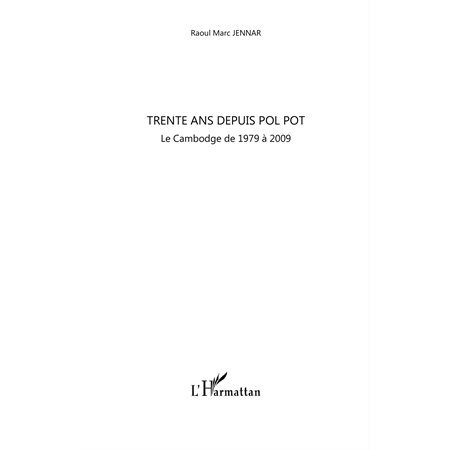 Raoul Marc JENNAR

TRENTE ANS DEPUIS POL POT
Le Cambodge de 1979 à 2009

L'Harmattan